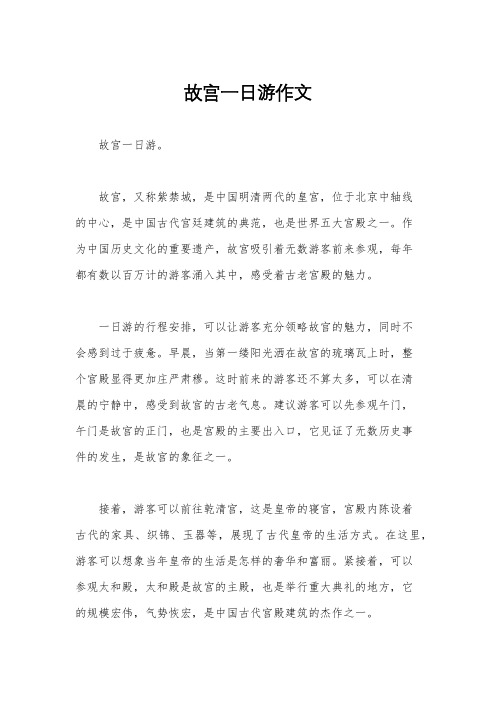 故宫一日游作文

故宫一日游。

故宫，又称紫禁城，是中国明清两代的皇宫，位于北京中轴线的中心，是中国古代宫廷建筑的典范，也是世界五大宫殿之一。作为中国历史文化的重要遗产，故宫吸引着无数游客前来参观，每年都有数以百万计的游客涌入其中，感受着古老宫殿的魅力。

一日游的行程安排，可以让游客充分领略故宫的魅力，同时不会感到过于疲惫。早晨，当第一缕阳光洒在故宫的琉璃瓦上时，整个宫殿显得更加庄严肃穆。这时前来的游客还不算太多，可以在清晨的宁静中，感受到故宫的古老气息。建议游客可以先参观午门，午门是故宫的正门，也是宫殿的主要出入口，它见证了无数历史事件的发生，是故宫的象征之一。

接着，游客可以前往乾清宫，这是皇帝的寝宫，宫殿内陈设着古代的家具、织锦、玉器等，展现了古代皇帝的生活方式。在这里，游客可以想象当年皇帝的生活是怎样的奢华和富丽。紧接着，可以参观太和殿，太和殿是故宫的主殿，也是举行重大典礼的地方，它的规模宏伟，气势恢宏，是中国古代宫殿建筑的杰作之一。